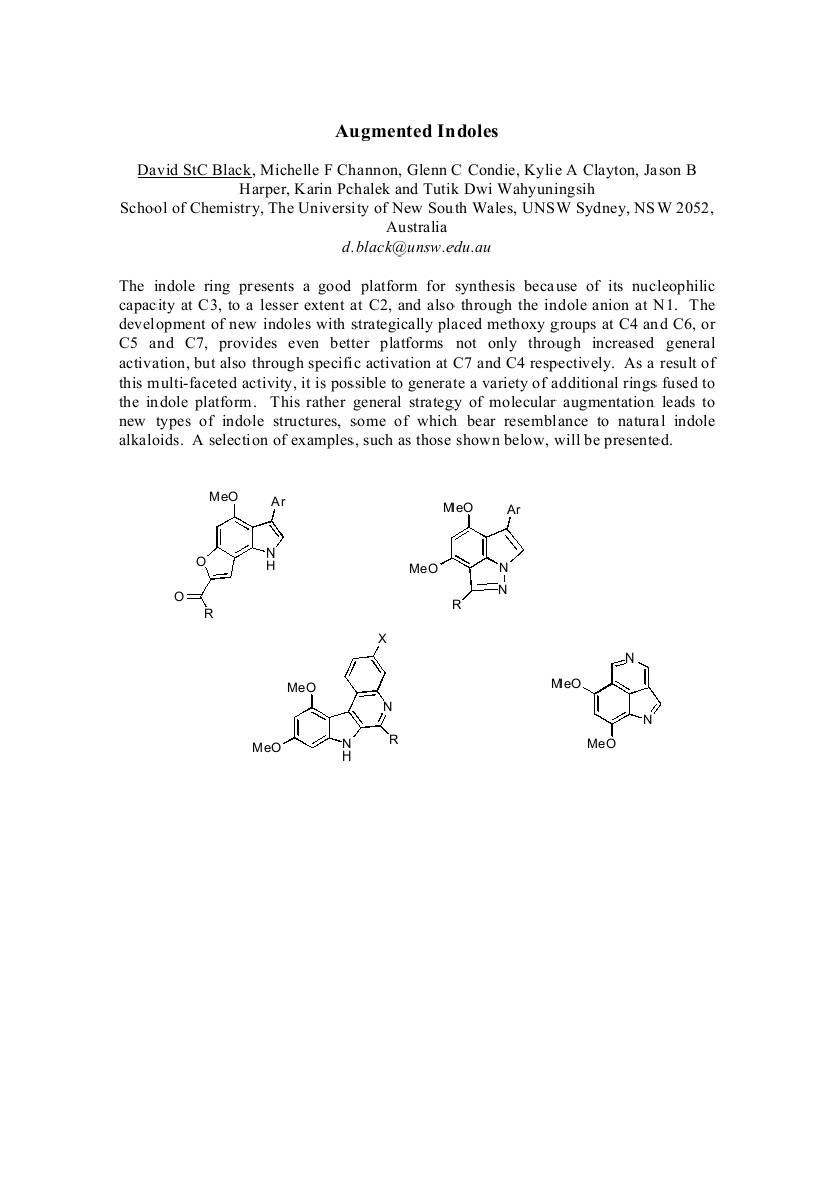 Augmented Indoles

David StC Black, Michelle F Channon, Glenn C Condie, Kylie A Clayton, Jason B Harper, Karin Pchalek and Tutik Dwi Wahyuningsih
School of Chemistry, The University of New South Wales, UNSW Sydney, NSW 2052, Australia
d.black@unsw.edu.au

The indole ring presents a good platform for synthesis because of its nucleophilic capacity at C3, to a lesser extent at C2, and also through the indole anion at N1. The development of new indoles with strategically placed methoxy groups at C4 and C6, or C5 and C7, provides even better platforms not only through increased general activation, but also through specific activation at C7 and C4 respectively. As a result of this multi-faceted activity, it is possible to generate a variety of additional rings fused to the indole platform. This rather general strategy of molecular augmentation leads to new types of indole structures, some of which bear resemblance to natural indole alkaloids. A selection of examples, such as those shown below, will be presented.

MeO Ar O N H O R

MeO Ar MeO N N R

X MeO N MeO N H R

N MeO N MeO